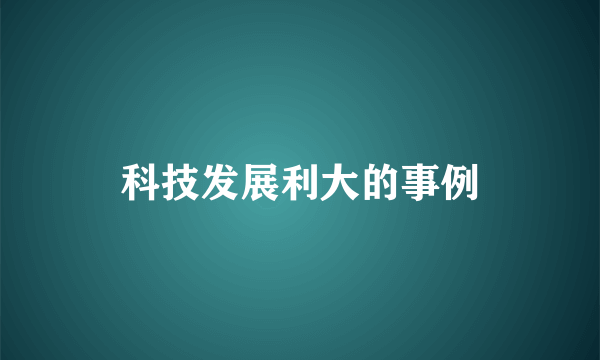 科技发展利大的事例